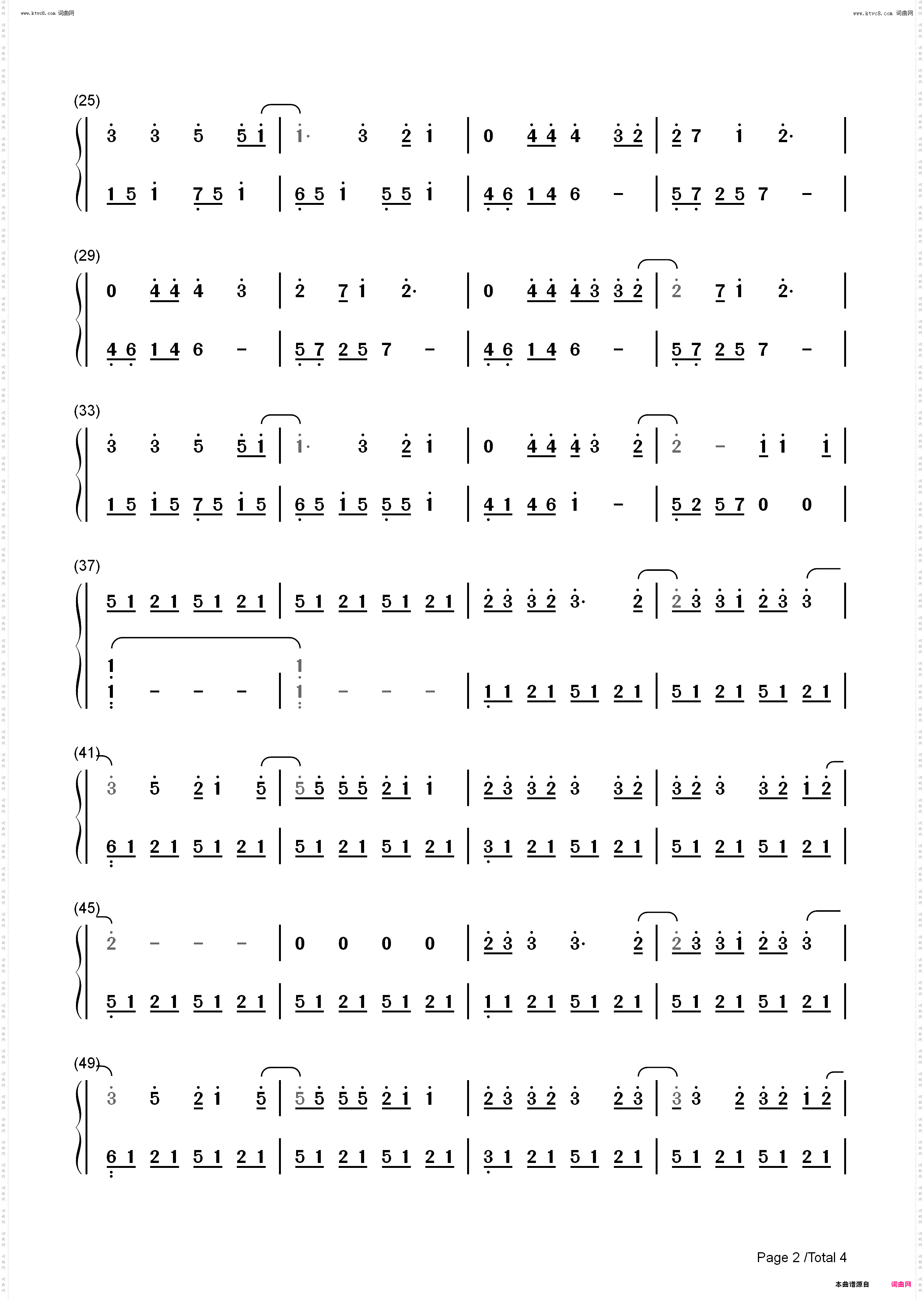 www.ktvc8.com 词曲网

www.ktvc8.com 词曲网

(25)

3 3 5 5 1 | 1· 3 2 1 | 0 4 4 4 3 2 | 2 7 1 2· |

1 5 1 7 5 1 | 6 5 1 5 5 1 | 4 6 1 4 6 - | 5 7 2 5 7 - |

(29)

0 4 4 4 3 | 2 7 1 2· | 0 4 4 4 3 3 2 | 2 7 1 2· |

4 6 1 4 6 - | 5 7 2 5 7 - | 4 6 1 4 6 - | 5 7 2 5 7 - |

(33)

3 3 5 5 1 | 1· 3 2 1 | 0 4 4 4 3 2 | 2 - 1 1 1 |

1 5 1 5 7 5 1 5 | 6 5 1 5 5 5 1 | 4 1 4 6 1 - | 5 2 5 7 0 0 |

(37)

5 1 2 1 5 1 2 1 | 5 1 2 1 5 1 2 1 | 2 3 3 2 3· 2 | 2 3 3 1 2 3 3 |

1 1 - - - | 1 1 - - - | 1 1 2 1 5 1 2 1 | 5 1 2 1 5 1 2 1 |

(41)

3 5 2 1 5 | 5 5 5 5 2 1 1 | 2 3 3 2 3 3 2 | 3 2 3 3 2 1 2 |

6 1 2 1 5 1 2 1 | 5 1 2 1 5 1 2 1 | 3 1 2 1 5 1 2 1 | 5 1 2 1 5 1 2 1 |

(45)

2 - - - | 0 0 0 0 | 2 3 3 3· 2 | 2 3 3 1 2 3 3 |

5 1 2 1 5 1 2 1 | 5 1 2 1 5 1 2 1 | 1 1 2 1 5 1 2 1 | 5 1 2 1 5 1 2 1 |

(49)

3 5 2 1 5 | 5 5 5 5 2 1 1 | 2 3 3 2 3 2 3 | 3 3 2 3 2 1 2 |

6 1 2 1 5 1 2 1 | 5 1 2 1 5 1 2 1 | 3 1 2 1 5 1 2 1 | 5 1 2 1 5 1 2 1 |

Page 2 /Total 4

本曲谱源自 词曲网